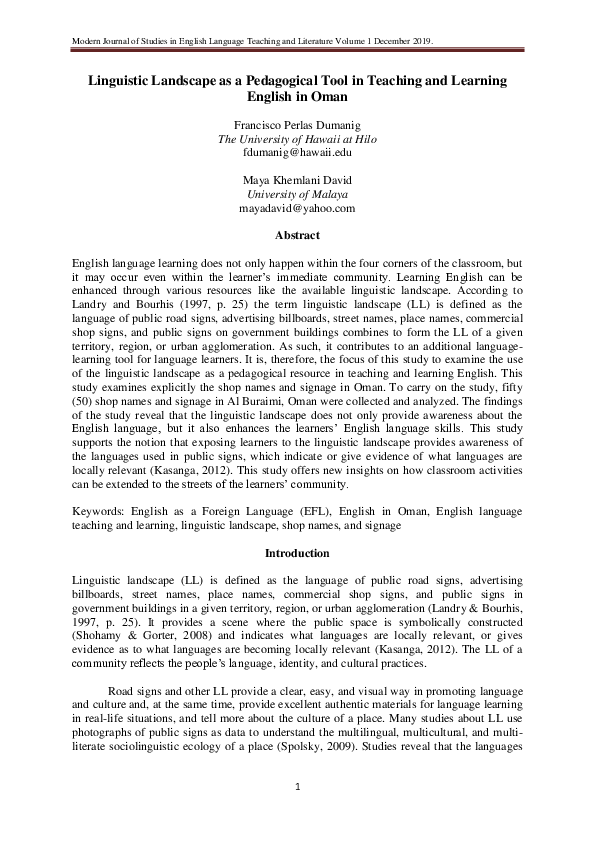 Modern Journal of Studies in English Language Teaching and Literature Volume 1 December 2019.

Linguistic Landscape as a Pedagogical Tool in Teaching and Learning English in Oman

Francisco Perlas Dumanig
The University of Hawaii at Hilo
fdumanig@hawaii.edu

Maya Khemlani David
University of Malaya
mayadavid@yahoo.com

Abstract

English language learning does not only happen within the four corners of the classroom, but it may occur even within the learner's immediate community. Learning English can be enhanced through various resources like the available linguistic landscape. According to Landry and Bourhis (1997, p. 25) the term linguistic landscape (LL) is defined as the language of public road signs, advertising billboards, street names, place names, commercial shop signs, and public signs on government buildings combines to form the LL of a given territory, region, or urban agglomeration. As such, it contributes to an additional language-learning tool for language learners. It is, therefore, the focus of this study to examine the use of the linguistic landscape as a pedagogical resource in teaching and learning English. This study examines explicitly the shop names and signage in Oman. To carry on the study, fifty (50) shop names and signage in Al Buraimi, Oman were collected and analyzed. The findings of the study reveal that the linguistic landscape does not only provide awareness about the English language, but it also enhances the learners' English language skills. This study supports the notion that exposing learners to the linguistic landscape provides awareness of the languages used in public signs, which indicate or give evidence of what languages are locally relevant (Kasanga, 2012). This study offers new insights on how classroom activities can be extended to the streets of the learners' community.

Keywords: English as a Foreign Language (EFL), English in Oman, English language teaching and learning, linguistic landscape, shop names, and signage

Introduction

Linguistic landscape (LL) is defined as the language of public road signs, advertising billboards, street names, place names, commercial shop signs, and public signs in government buildings in a given territory, region, or urban agglomeration (Landry & Bourhis, 1997, p. 25). It provides a scene where the public space is symbolically constructed (Shohamy & Gorter, 2008) and indicates what languages are locally relevant, or gives evidence as to what languages are becoming locally relevant (Kasanga, 2012). The LL of a community reflects the people's language, identity, and cultural practices.

Road signs and other LL provide a clear, easy, and visual way in promoting language and culture and, at the same time, provide excellent authentic materials for language learning in real-life situations, and tell more about the culture of a place. Many studies about LL use photographs of public signs as data to understand the multilingual, multicultural, and multi-literate sociolinguistic ecology of a place (Spolsky, 2009). Studies reveal that the languages

1